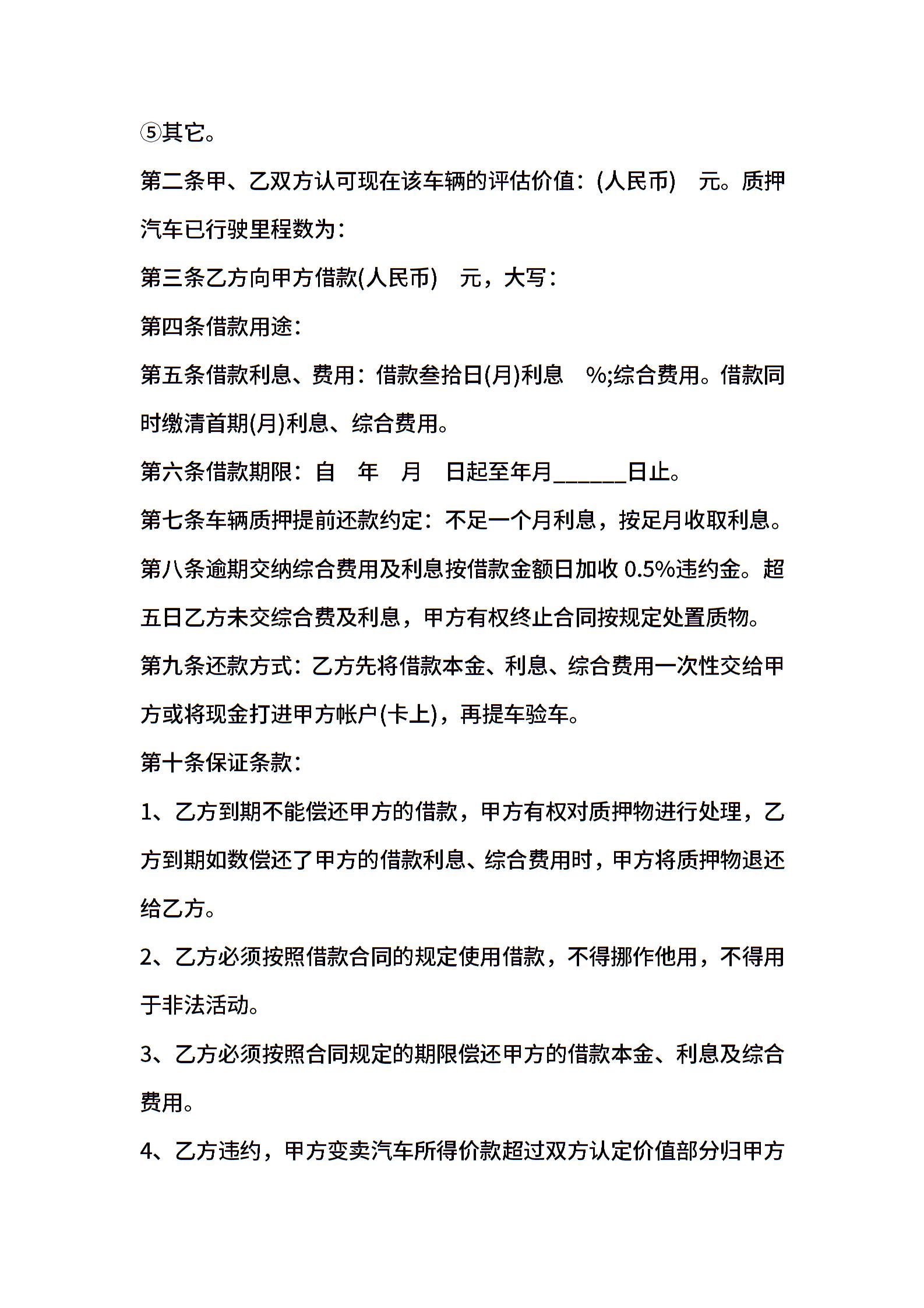 ⑤其它。

第二条甲、乙双方认可现在该车辆的评估价值：(人民币) 元。质押汽车已行驶里程数为：

第三条乙方向甲方借款(人民币) 元，大写：

第四条借款用途：

第五条借款利息、费用：借款叁拾日(月)利息 %;综合费用。借款同时缴清首期(月)利息、综合费用。

第六条借款期限：自 年 月 日起至年月______日止。

第七条车辆质押提前还款约定：不足一个月利息，按足月收取利息。

第八条逾期交纳综合费用及利息按借款金额日加收 0.5%违约金。超五日乙方未交综合费及利息，甲方有权终止合同按规定处置质物。

第九条还款方式：乙方先将借款本金、利息、综合费用一次性交给甲方或将现金打进甲方帐户(卡上)，再提车验车。

第十条保证条款：

1、乙方到期不能偿还甲方的借款，甲方有权对质押物进行处理，乙方到期如数偿还了甲方的借款利息、综合费用时，甲方将质押物退还给乙方。

2、乙方必须按照借款合同的规定使用借款，不得挪作他用，不得用于非法活动。

3、乙方必须按照合同规定的期限偿还甲方的借款本金、利息及综合费用。

4、乙方违约，甲方变卖汽车所得价款超过双方认定价值部分归甲方